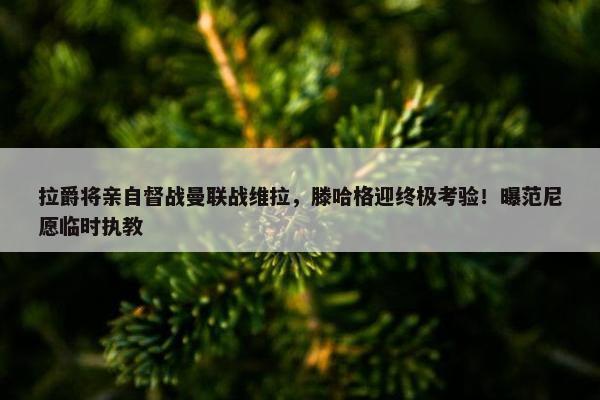 拉爵将亲自督战曼联战维拉，滕哈格迎终极考验！曝范尼愿临时执教